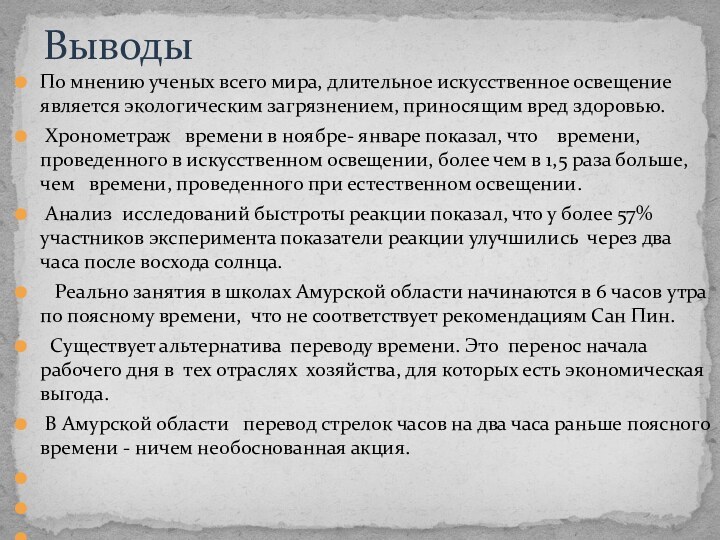 Выводы

По мнению ученых всего мира, длительное искусственное освещение является экологическим загрязнением, приносящим вред здоровью.

Хронометраж времени в ноябре- январе показал, что времени, проведенного в искусственном освещении, более чем в 1,5 раза больше, чем времени, проведенного при естественном освещении.

Анализ исследований быстроты реакции показал, что у более 57% участников эксперимента показатели реакции улучшились через два часа после восхода солнца.

Реально занятия в школах Амурской области начинаются в 6 часов утра по поясному времени, что не соответствует рекомендациям Сан Пин.

Существует альтернатива переводу времени. Это перенос начала рабочего дня в тех отраслях хозяйства, для которых есть экономическая выгода.

В Амурской области перевод стрелок часов на два часа раньше поясного времени - ничем необоснованная акция.